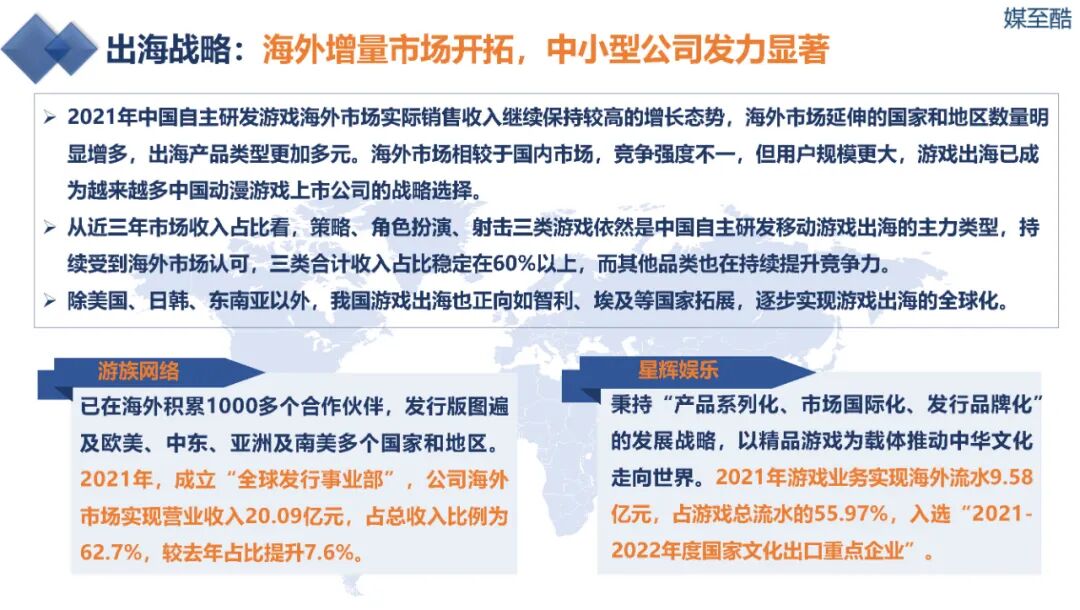 媒至酷

出海战略：海外增量市场开拓，中小型公司发力显著

➢ 2021年中国自主研发游戏海外市场实际销售收入继续保持较高的增长态势，海外市场延伸的国家和地区数量明显增多，出海产品类型更加多元。海外市场相较于国内市场，竞争强度不一，但用户规模更大，游戏出海已成为越来越多中国动漫游戏上市公司的战略选择。
➢ 从近三年市场收入占比看，策略、角色扮演、射击三类游戏依然是中国自主研发移动游戏出海的主力类型，持续受到海外市场认可，三类合计收入占比稳定在60%以上，而其他品类也在持续提升竞争力。
➢ 除美国、日韩、东南亚以外，我国游戏出海也正向如智利、埃及等国家拓展，逐步实现游戏出海的全球化。

游族网络

已在海外积累1000多个合作伙伴，发行版图遍及欧美、中东、亚洲及南美多个国家和地区。2021年，成立“全球发行事业部”，公司海外市场实现营业收入20.09亿元，占总收入比例为62.7%，较去年占比提升7.6%。

星辉娱乐

秉持“产品系列化、市场国际化、发行品牌化”的发展战略，以精品游戏为载体推动中华文化走向世界。2021年游戏业务实现海外流水9.58亿元，占游戏总流水的55.97%，入选“2021-2022年度国家文化出口重点企业”。